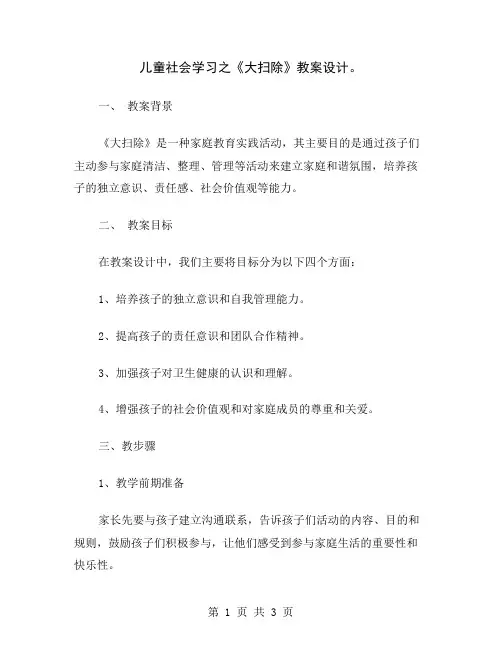 儿童社会学习之《大扫除》教案设计。

一、 教案背景

《大扫除》是一种家庭教育实践活动，其主要目的是通过孩子们主动参与家庭清洁、整理、管理等活动来建立家庭和谐氛围，培养孩子的独立意识、责任感、社会价值观等能力。

二、 教案目标

在教案设计中，我们主要将目标分为以下四个方面：

1、培养孩子的独立意识和自我管理能力。

2、提高孩子的责任意识和团队合作精神。

3、加强孩子对卫生健康的认识和理解。

4、增强孩子的社会价值观和对家庭成员的尊重和关爱。

三、教步骤

1、教学前期准备

家长先要与孩子建立沟通联系，告诉孩子们活动的内容、目的和规则，鼓励孩子们积极参与，让他们感受到参与家庭生活的重要性和快乐性。

第 1 页 共 3 页